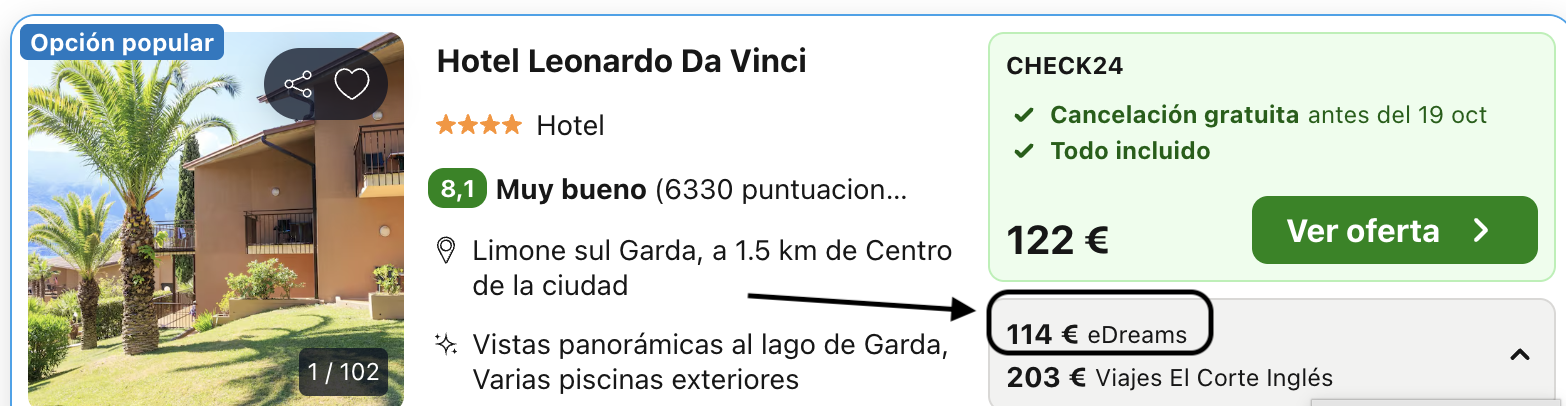 Opción popular

1 / 102

Hotel Leonardo Da Vinci

★★★★ Hotel

8,1 Muy bueno (6330 puntuacion...

Limone sul Garda, a 1.5 km de Centro de la ciudad

Vistas panorámicas al lago de Garda, Varias piscinas exteriores

CHECK24

Cancelación gratuita antes del 19 oct

Todo incluido

122 €

Ver oferta

114 € eDreams

203 € Viajes El Corte Inglés